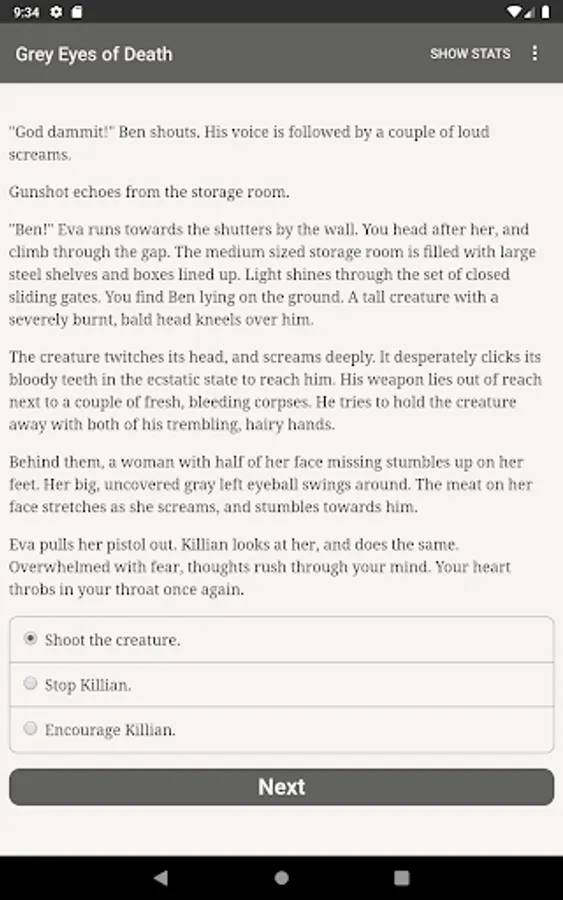 9:34

Grey Eyes of Death

SHOW STATS

"God dammit!" Ben shouts. His voice is followed by a couple of loud screams.

Gunshot echoes from the storage room.

"Ben!" Eva runs towards the shutters by the wall. You head after her, and climb through the gap. The medium sized storage room is filled with large steel shelves and boxes lined up. Light shines through the set of closed sliding gates. You find Ben lying on the ground. A tall creature with a severely burnt, bald head kneels over him.

The creature twitches its head, and screams deeply. It desperately clicks its bloody teeth in the ecstatic state to reach him. His weapon lies out of reach next to a couple of fresh, bleeding corpses. He tries to hold the creature away with both of his trembling, hairy hands.

Behind them, a woman with half of her face missing stumbles up on her feet. Her big, uncovered gray left eyeball swings around. The meat on her face stretches as she screams, and stumbles towards him.

Eva pulls her pistol out. Killian looks at her, and does the same. Overwhelmed with fear, thoughts rush through your mind. Your heart throbs in your throat once again.

Shoot the creature.

Stop Killian.

Encourage Killian.

Next